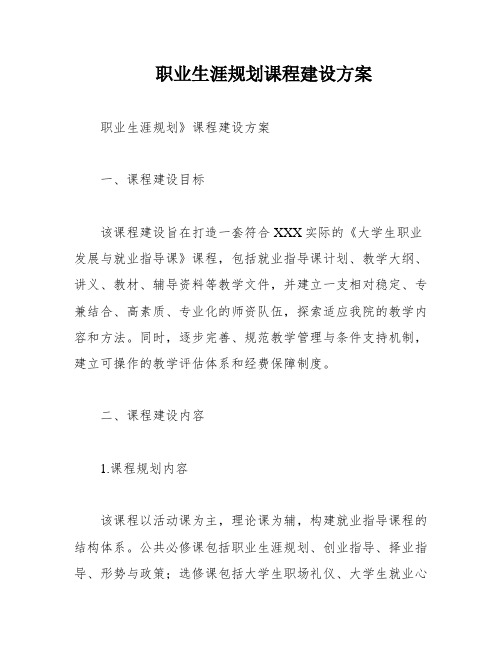 职业生涯规划课程建设方案

职业生涯规划》课程建设方案

一、课程建设目标

该课程建设旨在打造一套符合XXX实际的《大学生职业发展与就业指导课》课程，包括就业指导课计划、教学大纲、讲义、教材、辅导资料等教学文件，并建立一支相对稳定、专兼结合、高素质、专业化的师资队伍，探索适应我院的教学内容和方法。同时，逐步完善、规范教学管理与条件支持机制，建立可操作的教学评估体系和经费保障制度。

二、课程建设内容

1.课程规划内容

该课程以活动课为主，理论课为辅，构建就业指导课程的结构体系。公共必修课包括职业生涯规划、创业指导、择业指导、形势与政策；选修课包括大学生职场礼仪、大学生就业心